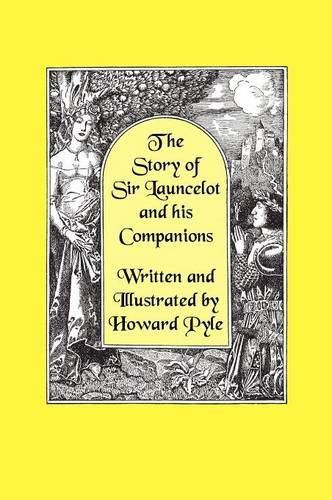 The Story of Sir Launcelot and his Companions

Written and Illustrated by Howard Pyle